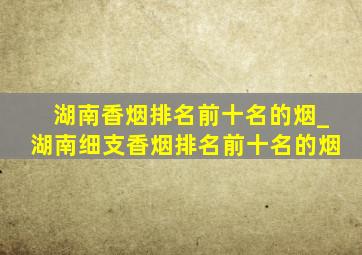 湖南香烟排名前十名的烟_湖南细支香烟排名前十名的烟